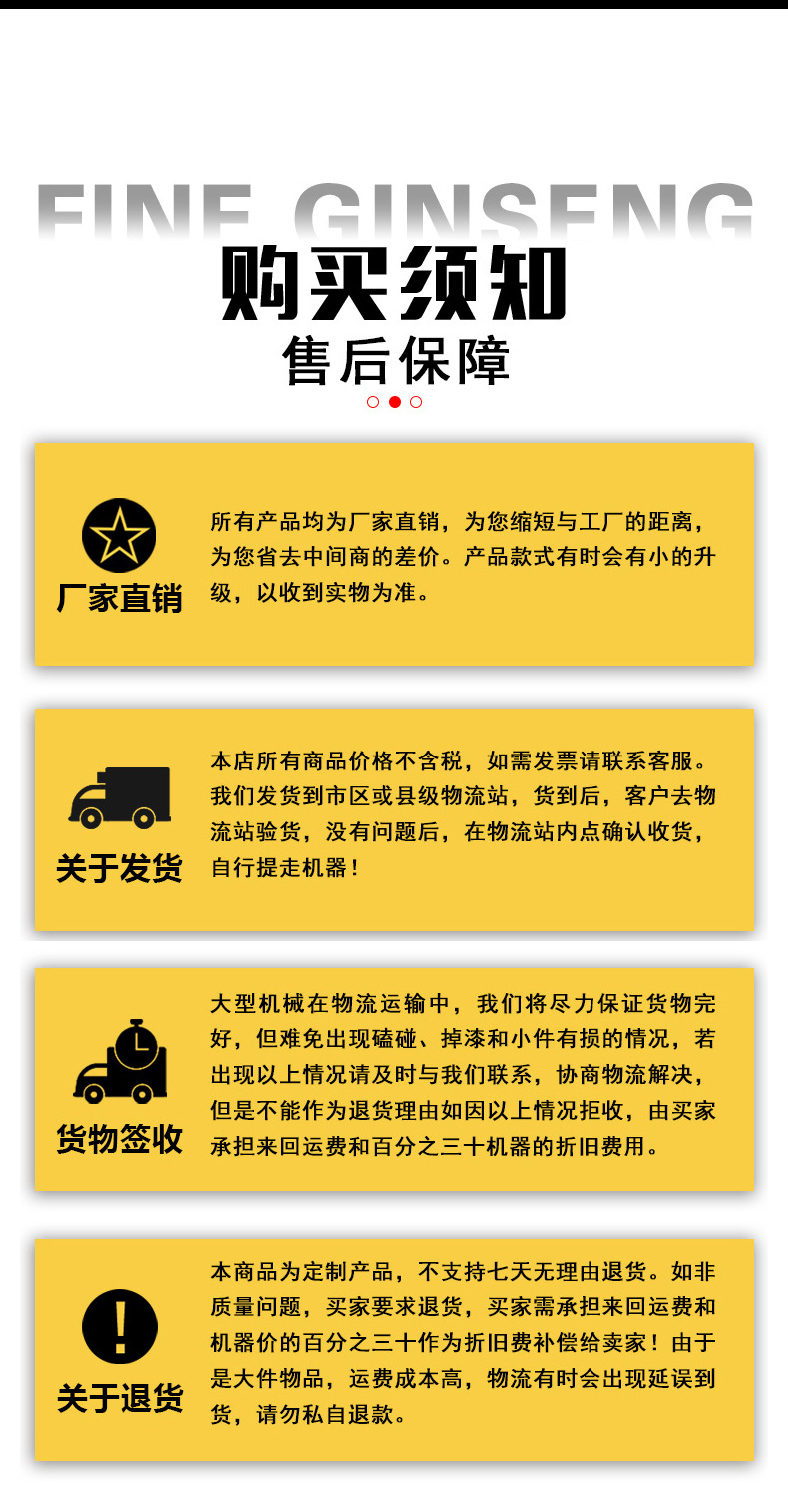 FINE GINSENG
购买须知
售后保障

厂家直销
所有产品均为厂家直销，为您缩短与工厂的距离，为您省去中间商的差价。产品款式有时会有小的升级，以收到实物为准。

关于发货
本店所有商品价格不含税，如需发票请联系客服。我们发货到市区或县级物流站，货到后，客户去物流站验货，没有问题后，在物流站内点确认收货，自行提走机器！

货物签收
大型机械在物流运输中，我们将尽力保证货物完好，但难免出现磕碰、掉漆和小件有损的情况，若出现以上情况请及时与我们联系，协商物流解决，但是不能作为退货理由如因以上情况拒收，由买家承担来回运费和百分之三十机器的折旧费用。

关于退货
本商品为定制产品，不支持七天无理由退货。如非质量问题，买家要求退货，买家需承担来回运费和机器价的百分之三十作为折旧费补偿给卖家！由于是大件物品，运费成本高，物流有时会出现延误到货，请勿私自退款。